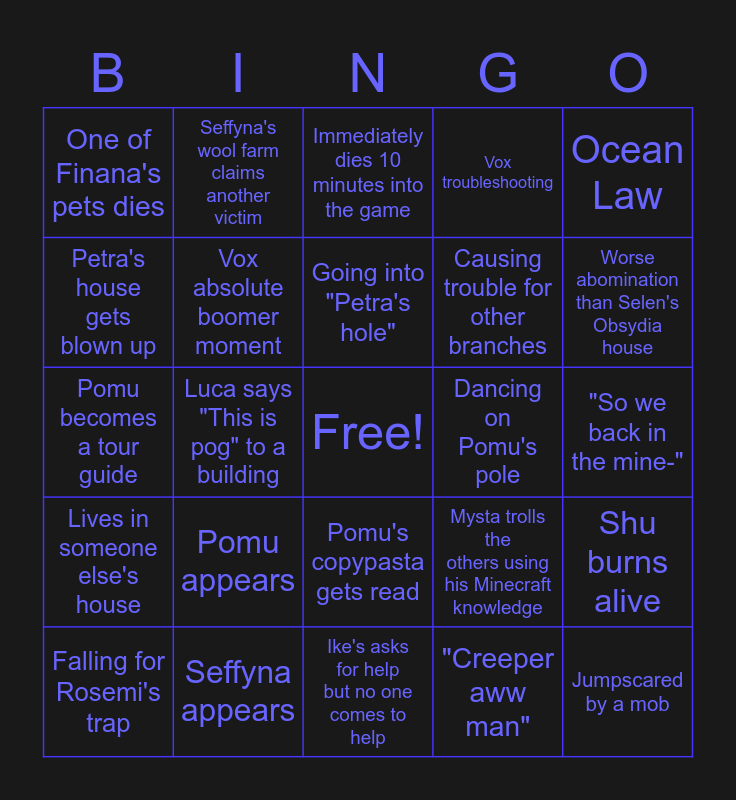 | B | I | N | G | O |
|---|---|---|---|---|
| One of Finana's pets dies | Seffyna's wool farm claims another victim | Immediately dies 10 minutes into the game | Vox troubleshooting | Ocean Law |
| Petra's house gets blown up | Vox absolute boomer moment | Going into "Petra's hole" | Causing trouble for other branches | Worse abomination than Selen's Obsydia house |
| Pomu becomes a tour guide | Luca says "This is pog" to a building | Free! | Dancing on Pomu's pole | "So we back in the mine-" |
| Lives in someone else's house | Pomu appears | Pomu's copypasta gets read | Mysta trolls the others using his Minecraft knowledge | Shu burns alive |
| Falling for Rosemi's trap | Seffyna appears | Ike's asks for help but no one comes to help | "Creeper aww man" | Jumpscared by a mob |